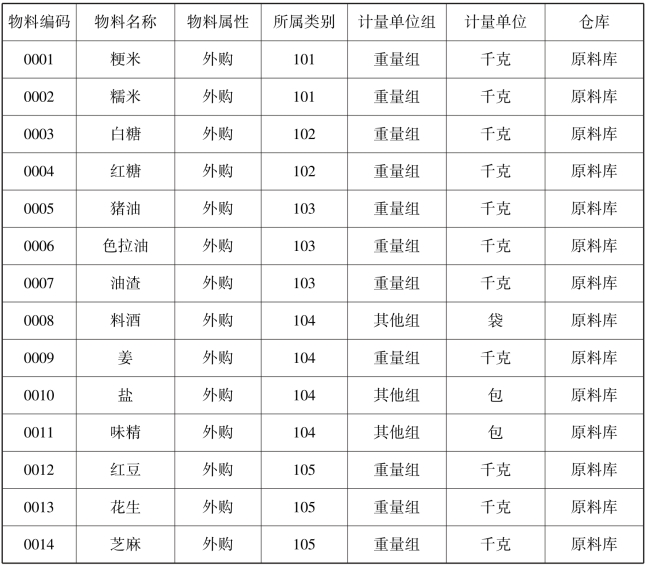 | 物料编码 | 物料名称 | 物料属性 | 所属类别 | 计量单位组 | 计量单位 | 仓库 |
|---|---|---|---|---|---|---|
| 0001 | 粳米 | 外购 | 101 | 重量组 | 千克 | 原料库 |
| 0002 | 糯米 | 外购 | 101 | 重量组 | 千克 | 原料库 |
| 0003 | 白糖 | 外购 | 102 | 重量组 | 千克 | 原料库 |
| 0004 | 红糖 | 外购 | 102 | 重量组 | 千克 | 原料库 |
| 0005 | 猪油 | 外购 | 103 | 重量组 | 千克 | 原料库 |
| 0006 | 色拉油 | 外购 | 103 | 重量组 | 千克 | 原料库 |
| 0007 | 油渣 | 外购 | 103 | 重量组 | 千克 | 原料库 |
| 0008 | 料酒 | 外购 | 104 | 其他组 | 袋 | 原料库 |
| 0009 | 姜 | 外购 | 104 | 重量组 | 千克 | 原料库 |
| 0010 | 盐 | 外购 | 104 | 其他组 | 包 | 原料库 |
| 0011 | 味精 | 外购 | 104 | 其他组 | 包 | 原料库 |
| 0012 | 红豆 | 外购 | 105 | 重量组 | 千克 | 原料库 |
| 0013 | 花生 | 外购 | 105 | 重量组 | 千克 | 原料库 |
| 0014 | 芝麻 | 外购 | 105 | 重量组 | 千克 | 原料库 |